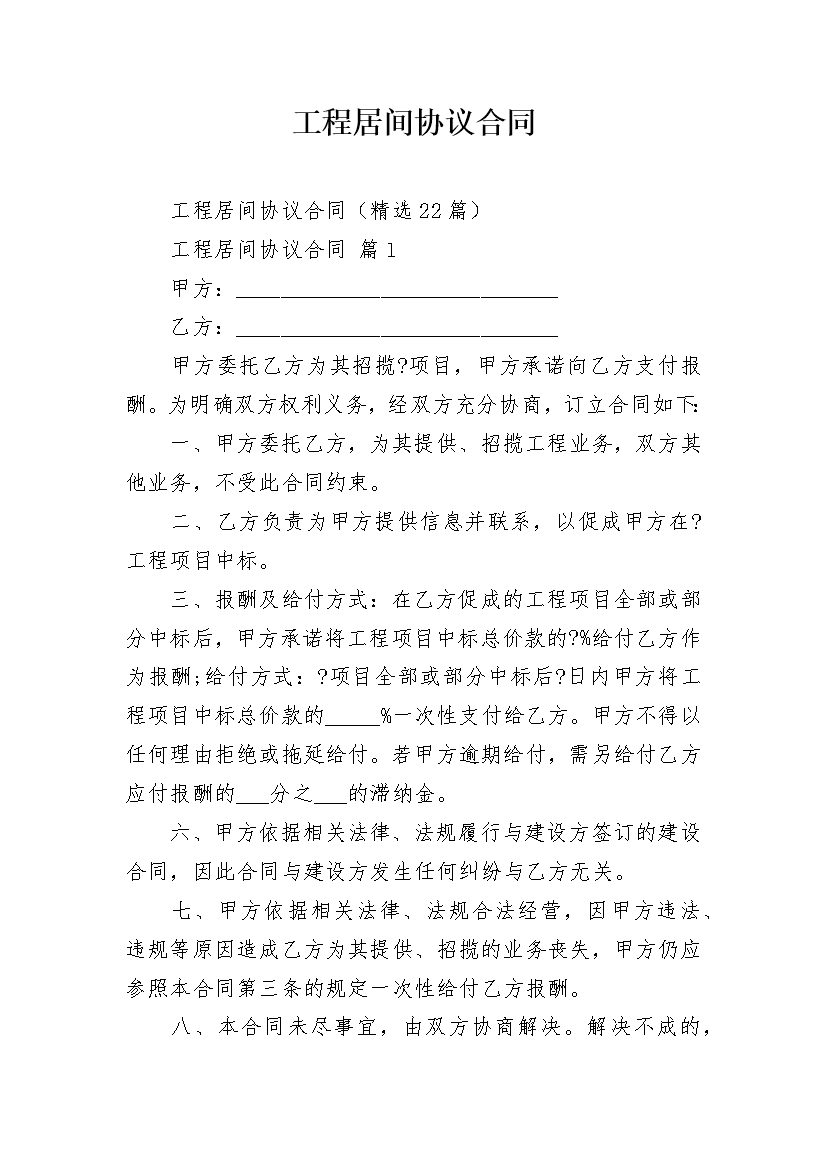 工程居间协议合同

工程居间协议合同（精选22篇）

工程居间协议合同 篇1

甲方：______________________________

乙方：______________________________

甲方委托乙方为其招揽?项目，甲方承诺向乙方支付报酬。为明确双方权利义务，经双方充分协商，订立合同如下:

一、甲方委托乙方，为其提供、招揽工程业务，双方其他业务，不受此合同约束。

二、乙方负责为甲方提供信息并联系，以促成甲方在?工程项目中标。

三、报酬及给付方式：在乙方促成的工程项目全部或部分中标后，甲方承诺将工程项目中标总价款的?%给付乙方作为报酬;给付方式：?项目全部或部分中标后?日内甲方将工程项目中标总价款的_____%一次性支付给乙方。甲方不得以任何理由拒绝或拖延给付。若甲方逾期给付，需另给付乙方应付报酬的___分之___的滞纳金。

六、甲方依据相关法律、法规履行与建设方签订的建设合同，因此合同与建设方发生任何纠纷与乙方无关。

七、甲方依据相关法律、法规合法经营，因甲方违法、违规等原因造成乙方为其提供、招揽的业务丧失，甲方仍应参照本合同第三条的规定一次性给付乙方报酬。

八、本合同未尽事宜，由双方协商解决。解决不成的，